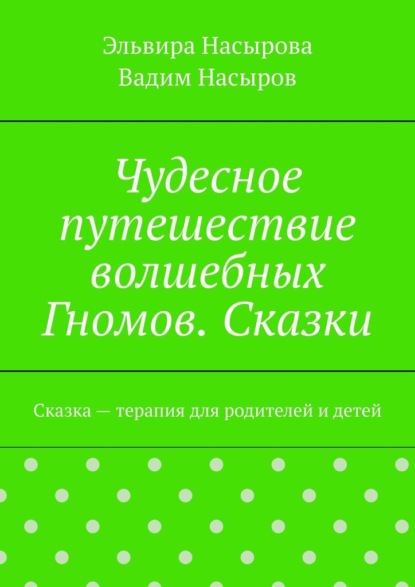 Эльвира Насырова
Вадим Насыров

Чудесное путешествие волшебных Гномов. Сказки

Сказка — терапия для родителей и детей